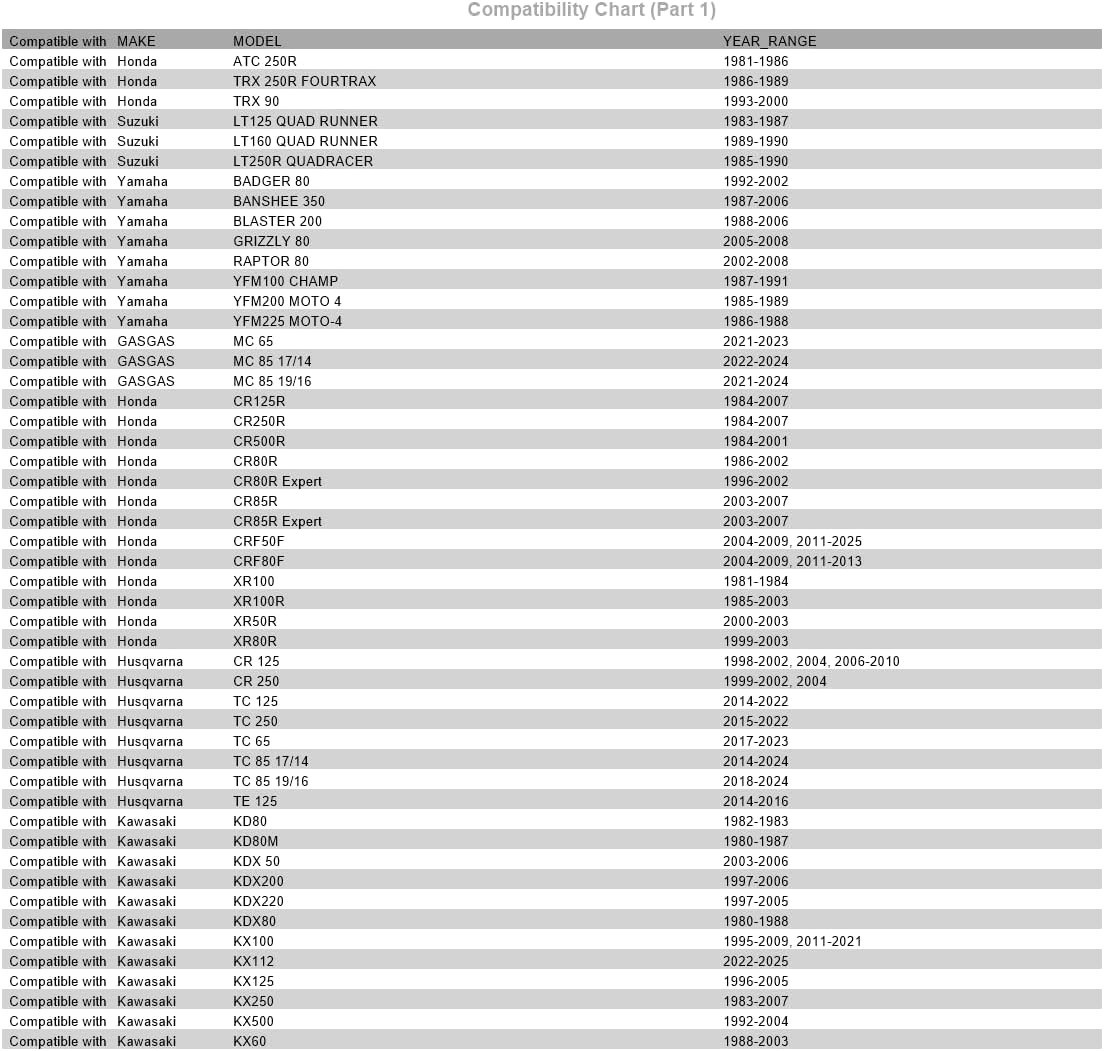 Compatibility Chart (Part 1)

| Compatible with | MAKE | MODEL | YEAR_RANGE |
|---|---|---|---|
| Compatible with | Honda | ATC 250R | 1981-1986 |
| Compatible with | Honda | TRX 250R FOURTRAX | 1986-1989 |
| Compatible with | Honda | TRX 90 | 1993-2000 |
| Compatible with | Suzuki | LT125 QUAD RUNNER | 1983-1987 |
| Compatible with | Suzuki | LT160 QUAD RUNNER | 1989-1990 |
| Compatible with | Suzuki | LT250R QUADRACER | 1985-1990 |
| Compatible with | Yamaha | BADGER 80 | 1992-2002 |
| Compatible with | Yamaha | BANSHEE 350 | 1987-2006 |
| Compatible with | Yamaha | BLASTER 200 | 1988-2006 |
| Compatible with | Yamaha | GRIZZLY 80 | 2005-2008 |
| Compatible with | Yamaha | RAPTOR 80 | 2002-2008 |
| Compatible with | Yamaha | YFM100 CHAMP | 1987-1991 |
| Compatible with | Yamaha | YFM200 MOTO 4 | 1985-1989 |
| Compatible with | Yamaha | YFM225 MOTO-4 | 1986-1988 |
| Compatible with | GASGAS | MC 65 | 2021-2023 |
| Compatible with | GASGAS | MC 85 17/14 | 2022-2024 |
| Compatible with | GASGAS | MC 85 19/16 | 2021-2024 |
| Compatible with | Honda | CR125R | 1984-2007 |
| Compatible with | Honda | CR250R | 1984-2007 |
| Compatible with | Honda | CR500R | 1984-2001 |
| Compatible with | Honda | CR80R | 1986-2002 |
| Compatible with | Honda | CR80R Expert | 1996-2002 |
| Compatible with | Honda | CR85R | 2003-2007 |
| Compatible with | Honda | CR85R Expert | 2003-2007 |
| Compatible with | Honda | CRF50F | 2004-2009, 2011-2025 |
| Compatible with | Honda | CRF80F | 2004-2009, 2011-2013 |
| Compatible with | Honda | XR100 | 1981-1984 |
| Compatible with | Honda | XR100R | 1985-2003 |
| Compatible with | Honda | XR50R | 2000-2003 |
| Compatible with | Honda | XR80R | 1999-2003 |
| Compatible with | Husqvarna | CR 125 | 1998-2002, 2004, 2006-2010 |
| Compatible with | Husqvarna | CR 250 | 1999-2002, 2004 |
| Compatible with | Husqvarna | TC 125 | 2014-2022 |
| Compatible with | Husqvarna | TC 250 | 2015-2022 |
| Compatible with | Husqvarna | TC 65 | 2017-2023 |
| Compatible with | Husqvarna | TC 85 17/14 | 2014-2024 |
| Compatible with | Husqvarna | TC 85 19/16 | 2018-2024 |
| Compatible with | Husqvarna | TE 125 | 2014-2016 |
| Compatible with | Kawasaki | KD80 | 1982-1983 |
| Compatible with | Kawasaki | KD80M | 1980-1987 |
| Compatible with | Kawasaki | KDX 50 | 2003-2006 |
| Compatible with | Kawasaki | KDX200 | 1997-2006 |
| Compatible with | Kawasaki | KDX220 | 1997-2005 |
| Compatible with | Kawasaki | KDX80 | 1980-1988 |
| Compatible with | Kawasaki | KX100 | 1995-2009, 2011-2021 |
| Compatible with | Kawasaki | KX112 | 2022-2025 |
| Compatible with | Kawasaki | KX125 | 1996-2005 |
| Compatible with | Kawasaki | KX250 | 1983-2007 |
| Compatible with | Kawasaki | KX500 | 1992-2004 |
| Compatible with | Kawasaki | KX60 | 1988-2003 |